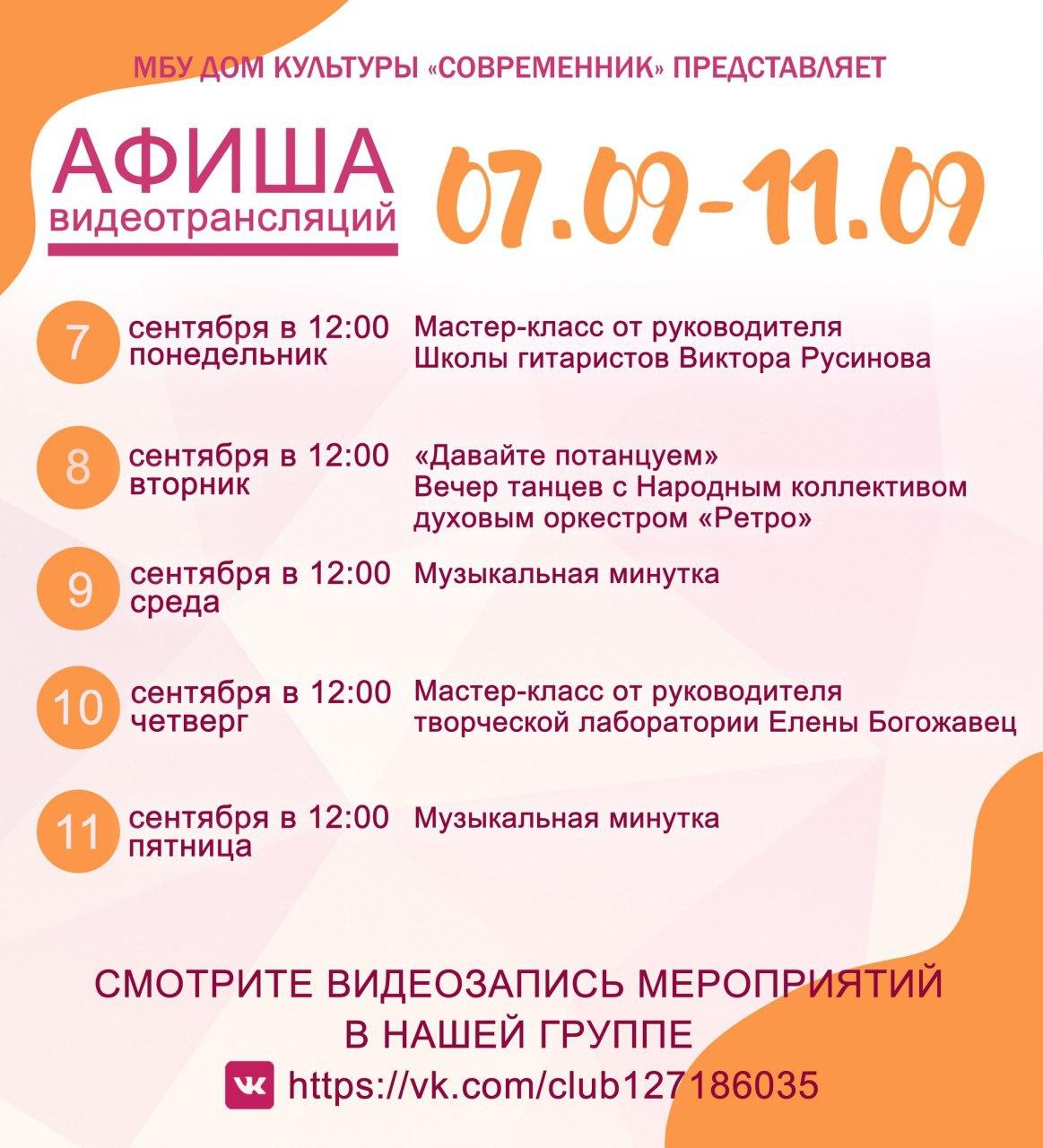 МБУ ДОМ КУЛЬТУРЫ «СОВРЕМЕННИК» ПРЕДСТАВЛЯЕТ

АФИША
видеотрансляций

07.09-11.09

7 сентября в 12:00 понедельник
Мастер-класс от руководителя Школы гитаристов Виктора Русинова

8 сентября в 12:00 вторник
«Давайте потанцуем»
Вечер танцев с Народным коллективом духовым оркестром «Ретро»

9 сентября в 12:00 среда
Музыкальная минутка

10 сентября в 12:00 четверг
Мастер-класс от руководителя творческой лаборатории Елены Богожавец

11 сентября в 12:00 пятница
Музыкальная минутка

СМОТРИТЕ ВИДЕОЗАПИСЬ МЕРОПРИЯТИЙ В НАШЕЙ ГРУППЕ

https://vk.com/club127186035